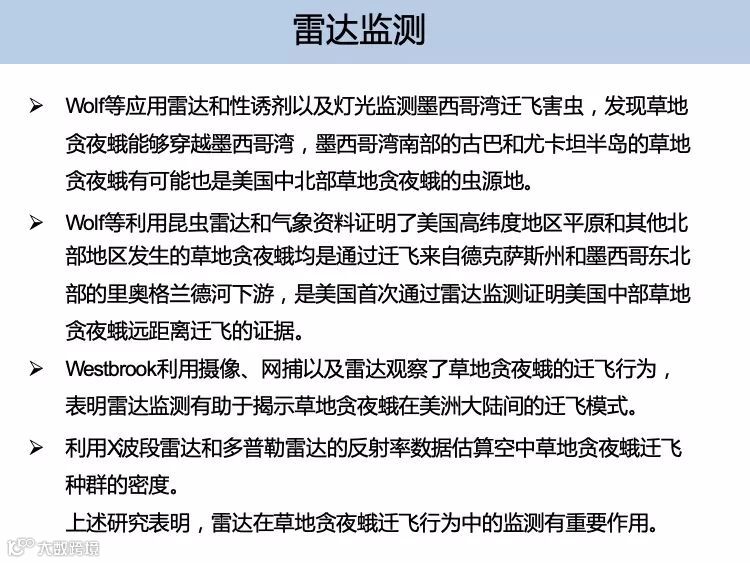 雷达监测

➢ Wolf等应用雷达和性诱剂以及灯光监测墨西哥湾迁飞害虫，发现草地贪夜蛾能够穿越墨西哥湾，墨西哥湾南部的古巴和尤卡坦半岛的草地贪夜蛾有可能也是美国中北部草地贪夜蛾的虫源地。

➢ Wolf等利用昆虫雷达和气象资料证明了美国高纬度地区平原和其他北部地区发生的草地贪夜蛾均是通过迁飞来自德克萨斯州和墨西哥东北部的里奥格兰德河下游，是美国首次通过雷达监测证明美国中部草地贪夜蛾远距离迁飞的证据。

➢ Westbrook利用摄像、网捕以及雷达观察了草地贪夜蛾的迁飞行为，表明雷达监测有助于揭示草地贪夜蛾在美洲大陆间的迁飞模式。

➢ 利用X波段雷达和多普勒雷达的反射率数据估算空中草地贪夜蛾迁飞种群的密度。

上述研究表明，雷达在草地贪夜蛾迁飞行为中的监测有重要作用。

大数跨境